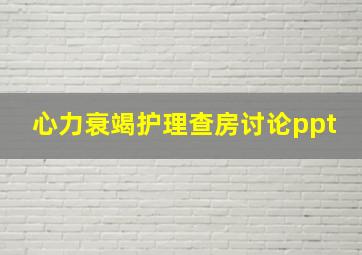 心力衰竭护理查房讨论ppt